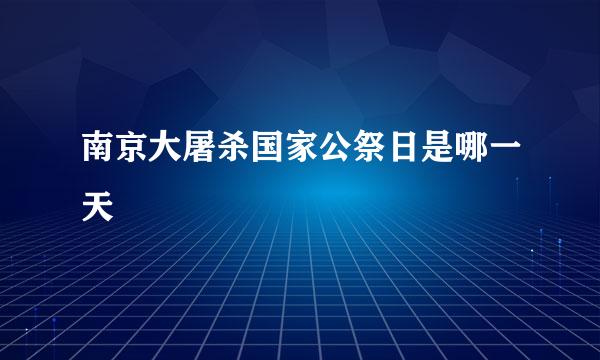 南京大屠杀国家公祭日是哪一天